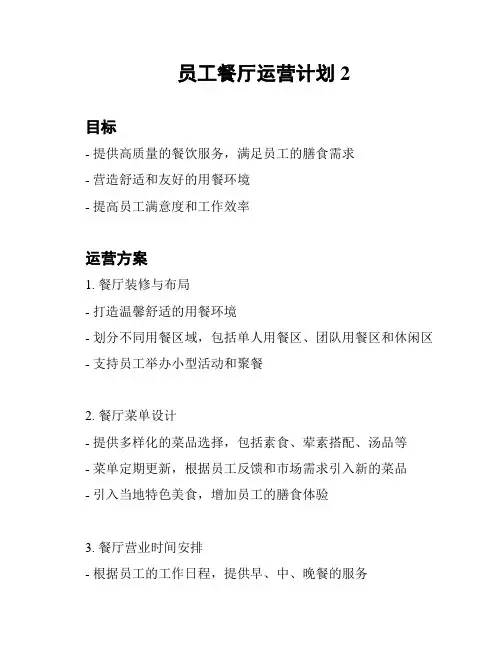 员工餐厅运营计划 2

目标

- 提供高质量的餐饮服务，满足员工的膳食需求

- 营造舒适和友好的用餐环境

- 提高员工满意度和工作效率

运营方案

1. 餐厅装修与布局

- 打造温馨舒适的用餐环境

- 划分不同用餐区域，包括单人用餐区、团队用餐区和休闲区

- 支持员工举办小型活动和聚餐

2. 餐厅菜单设计

- 提供多样化的菜品选择，包括素食、荤素搭配、汤品等

- 菜单定期更新，根据员工反馈和市场需求引入新的菜品

- 引入当地特色美食，增加员工的膳食体验

3. 餐厅营业时间安排

- 根据员工的工作日程，提供早、中、晚餐的服务